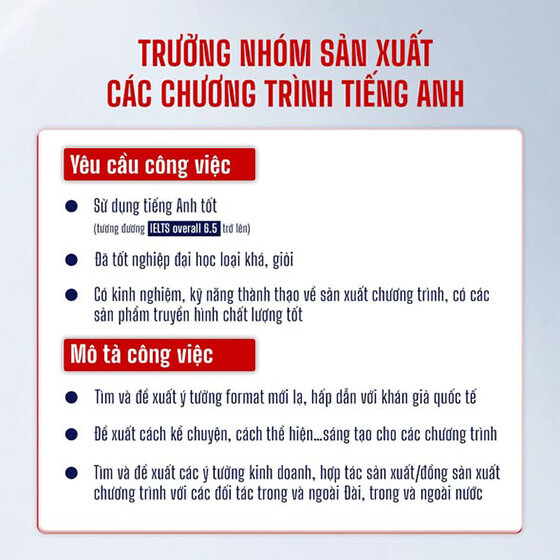 TRƯỞNG NHÓM SẢN XUẤT
CÁC CHƯƠNG TRÌNH TIẾNG ANH

Yêu cầu công việc

Sử dụng tiếng Anh tốt
(tương đương IELTS overall 6.5 trở lên)

Đã tốt nghiệp đại học loại khá, giỏi

Có kinh nghiệm, kỹ năng thành thạo về sản xuất chương trình, có các sản phẩm truyền hình chất lượng tốt

Mô tả công việc

Tìm và đề xuất ý tưởng format mới lạ, hấp dẫn với khán giả quốc tế

Đề xuất cách kể chuyện, cách thể hiện...sáng tạo cho các chương trình

Tìm và đề xuất các ý tưởng kinh doanh, hợp tác sản xuất/đồng sản xuất chương trình với các đối tác trong và ngoài Đài, trong và ngoài nước